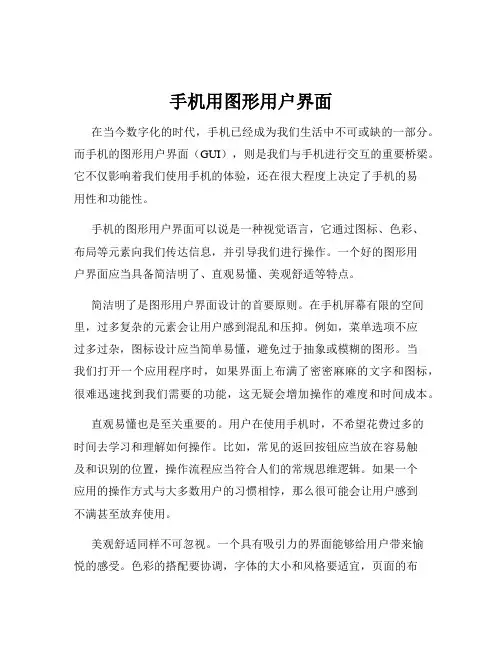 手机用图形用户界面

在当今数字化的时代，手机已经成为我们生活中不可或缺的一部分。而手机的图形用户界面（GUI），则是我们与手机进行交互的重要桥梁。它不仅影响着我们使用手机的体验，还在很大程度上决定了手机的易用性和功能性。

手机的图形用户界面可以说是一种视觉语言，它通过图标、色彩、布局等元素向我们传达信息，并引导我们进行操作。一个好的图形用户界面应当具备简洁明了、直观易懂、美观舒适等特点。

简洁明了是图形用户界面设计的首要原则。在手机屏幕有限的空间里，过多复杂的元素会让用户感到混乱和压抑。例如，菜单选项不应过多过杂，图标设计应当简单易懂，避免过于抽象或模糊的图形。当我们打开一个应用程序时，如果界面上布满了密密麻麻的文字和图标，很难迅速找到我们需要的功能，这无疑会增加操作的难度和时间成本。

直观易懂也是至关重要的。用户在使用手机时，不希望花费过多的时间去学习和理解如何操作。比如，常见的返回按钮应当放在容易触及和识别的位置，操作流程应当符合人们的常规思维逻辑。如果一个应用的操作方式与大多数用户的习惯相悖，那么很可能会让用户感到不满甚至放弃使用。

美观舒适同样不可忽视。一个具有吸引力的界面能够给用户带来愉悦的感受。色彩的搭配要协调，字体的大小和风格要适宜，页面的布